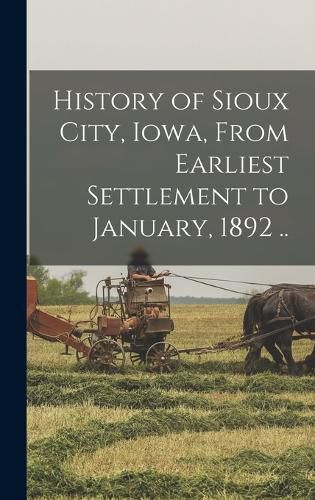 History of Sioux City, Iowa, From Earliest Settlement to January, 1892 ..